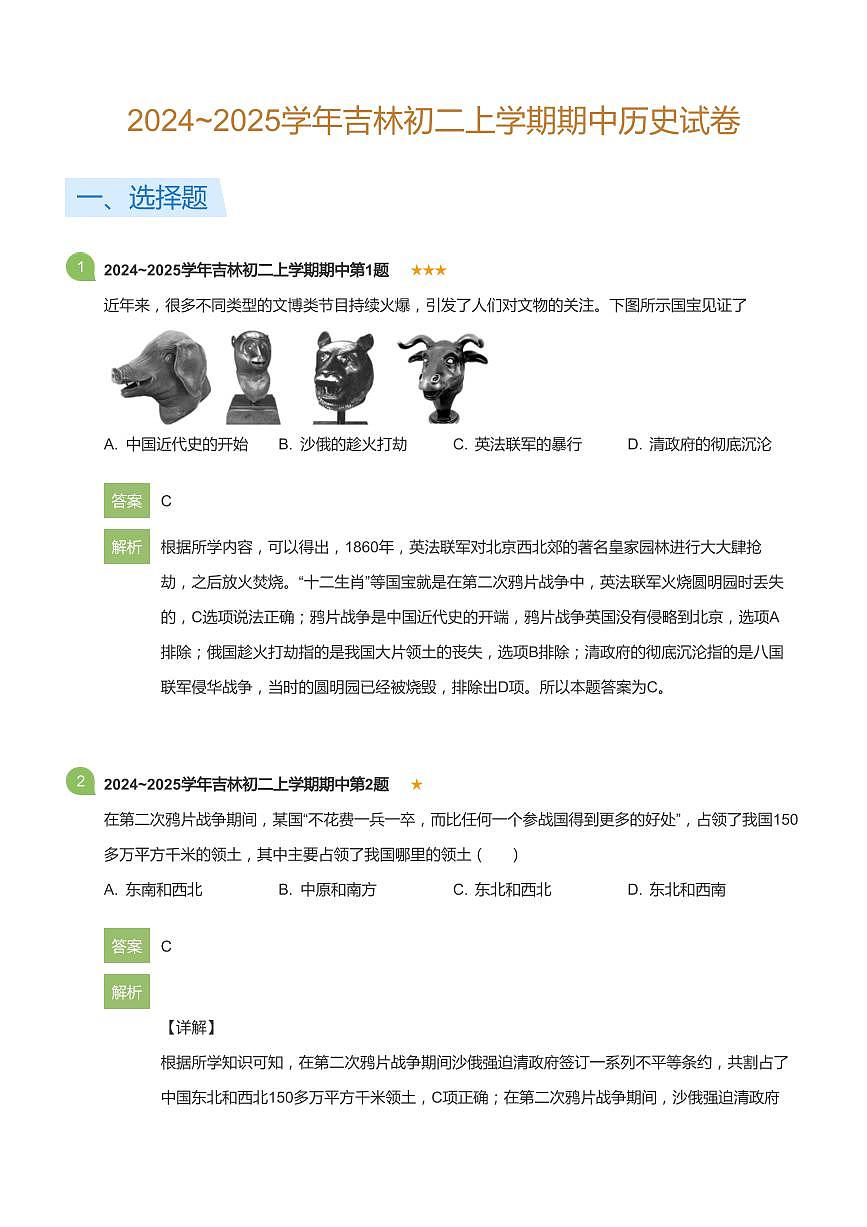 2024~2025学年吉林初二上学期期中历史试卷

一、选择题

1 2024~2025学年吉林初二上学期期中第1题 ★★★

近年来，很多不同类型的文博类节目持续火爆，引发了人们对文物的关注。下图所示国宝见证了

A. 中国近代史的开始 B. 沙俄的趁火打劫 C. 英法联军的暴行 D. 清政府的彻底沉沦

答案 C

解析 根据所学内容，可以得出，1860年，英法联军对北京西北郊的著名皇家园林进行大大肆抢劫，之后放火焚烧。“十二生肖”等国宝就是在第二次鸦片战争中，英法联军火烧圆明园时丢失的，C选项说法正确；鸦片战争是中国近代史的开端，鸦片战争英国没有侵略到北京，选项A排除；俄国趁火打劫指的是我国大片领土的丧失，选项B排除；清政府的彻底沉沦指的是八国联军侵华战争，当时的圆明园已经被烧毁，排除出D项。所以本题答案为C。

2 2024~2025学年吉林初二上学期期中第2题 ★

在第二次鸦片战争期间，某国“不花费一兵一卒，而比任何一个参战国得到更多的好处”，占领了我国150多万平方千米的领土，其中主要占领了我国哪里的领土（ ）

A. 东南和西北 B. 中原和南方 C. 东北和西北 D. 东北和西南

答案 C

解析

【详解】

根据所学知识可知，在第二次鸦片战争期间沙俄强迫清政府签订一系列不平等条约，共割占了中国东北和西北150多万平方千米领土，C项正确；在第二次鸦片战争期间，沙俄强迫清政府